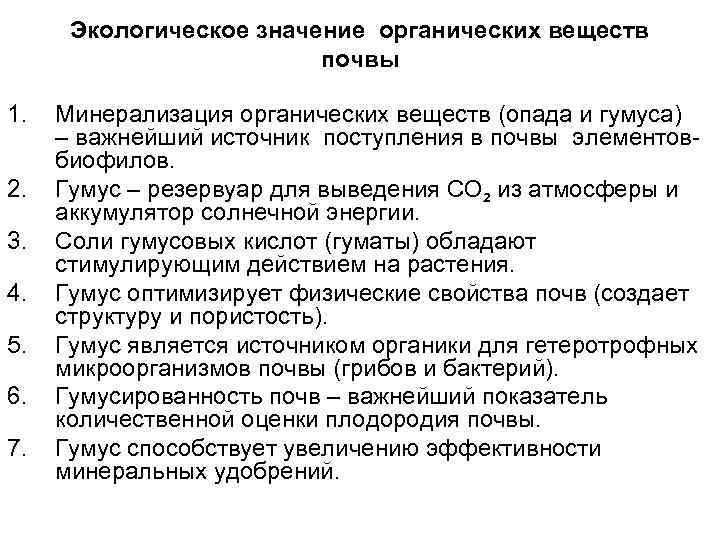 Экологическое значение органических веществ почвы

1. Минерализация органических веществ (опада и гумуса) – важнейший источник поступления в почвы элементов-биофилов.
2. Гумус – резервуар для выведения $CO_2$ из атмосферы и аккумулятор солнечной энергии.
3. Соли гумусовых кислот (гуматы) обладают стимулирующим действием на растения.
4. Гумус оптимизирует физические свойства почв (создает структуру и пористость).
5. Гумус является источником органики для гетеротрофных микроорганизмов почвы (грибов и бактерий).
6. Гумусированность почв – важнейший показатель количественной оценки плодородия почвы.
7. Гумус способствует увеличению эффективности минеральных удобрений.